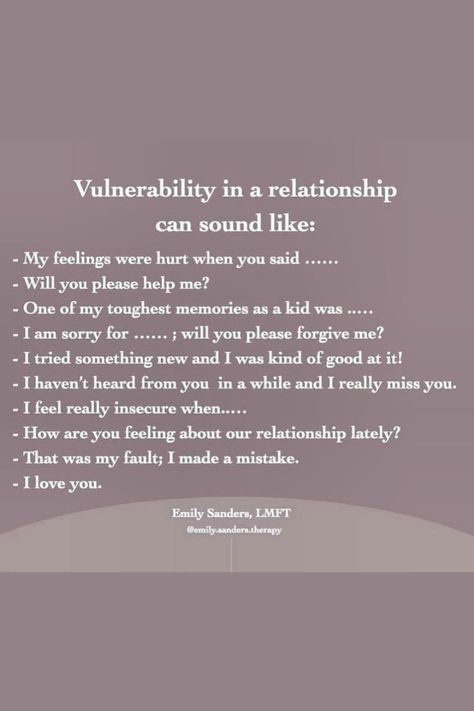 Vulnerability in a relationship can sound like:

- My feelings were hurt when you said ……
- Will you please help me?
- One of my toughest memories as a kid was …..
- I am sorry for …… ; will you please forgive me?
- I tried something new and I was kind of good at it!
- I haven't heard from you in a while and I really miss you.
- I feel really insecure when…..
- How are you feeling about our relationship lately?
- That was my fault; I made a mistake.
- I love you.

Emily Sanders, LMFT
@emily.sanders.therapy